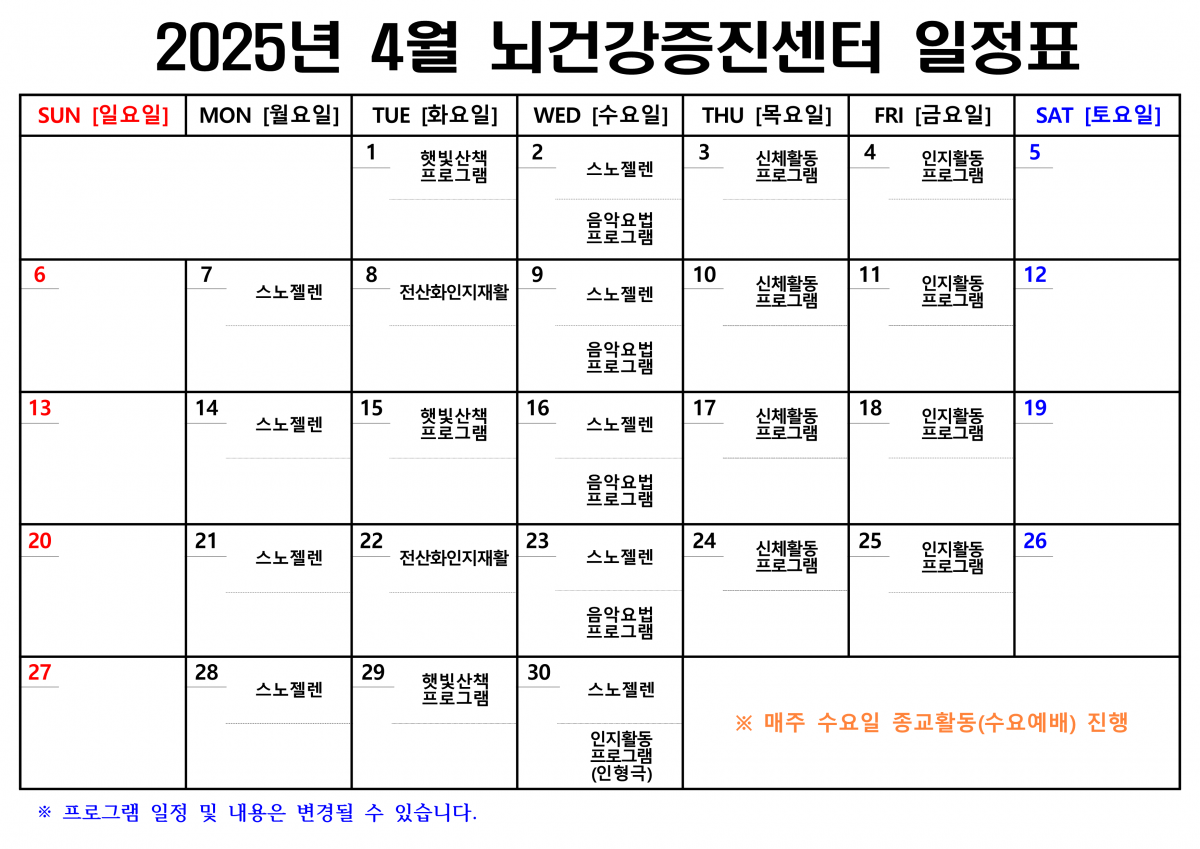 2025년 4월 뇌건강증진센터 일정표

| SUN [일요일] | MON [월요일] | TUE [화요일] | WED [수요일] | THU [목요일] | FRI [금요일] | SAT [토요일] |
|---|---|---|---|---|---|---|
| | | 1 햇빛산책 프로그램 | 2 스노젤렌 음악요법 프로그램 | 3 신체활동 프로그램 | 4 인지활동 프로그램 | 5 |
| 6 | 7 스노젤렌 | 8 전산화인지재활 | 9 스노젤렌 음악요법 프로그램 | 10 신체활동 프로그램 | 11 인지활동 프로그램 | 12 |
| 13 | 14 스노젤렌 | 15 햇빛산책 프로그램 | 16 스노젤렌 음악요법 프로그램 | 17 신체활동 프로그램 | 18 인지활동 프로그램 | 19 |
| 20 | 21 스노젤렌 | 22 전산화인지재활 | 23 스노젤렌 음악요법 프로그램 | 24 신체활동 프로그램 | 25 인지활동 프로그램 | 26 |
| 27 | 28 스노젤렌 | 29 햇빛산책 프로그램 | 30 스노젤렌 인지활동 프로그램 (인형극) | ※ 매주 수요일 종교활동(수요예배) 진행 | | |

※ 프로그램 일정 및 내용은 변경될 수 있습니다.